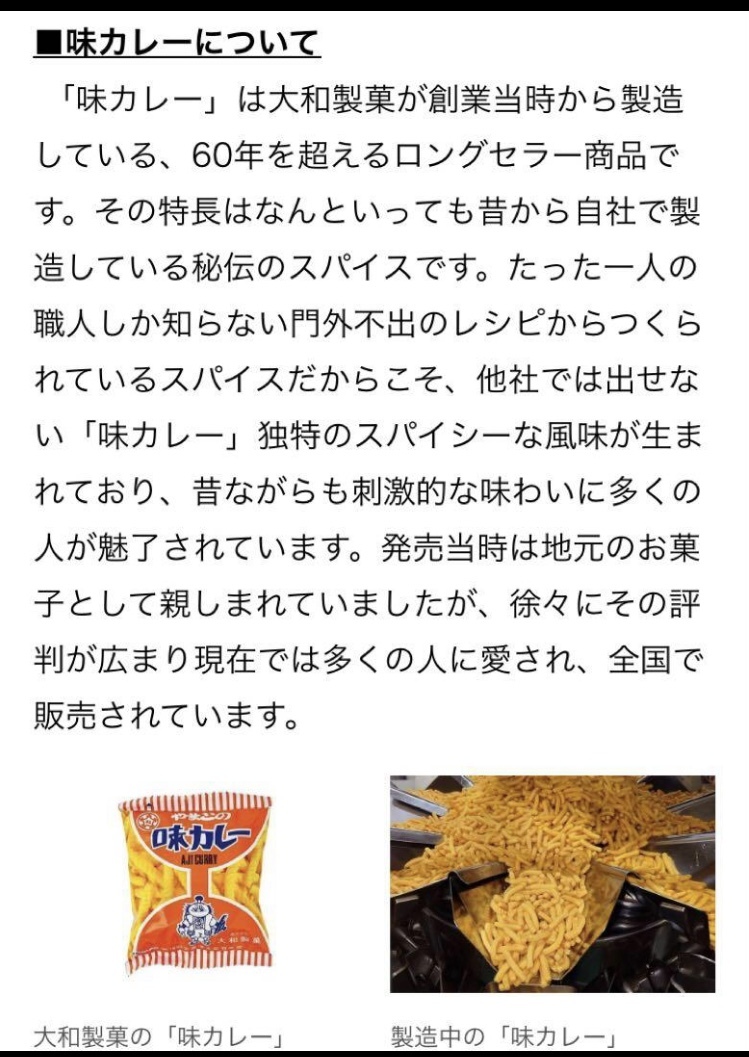 ■味カレーについて

「味カレー」は大和製菓が創業当時から製造している、60年を超えるロングセラー商品です。その特長はなんといっても昔から自社で製造している秘伝のスパイスです。たった一人の職人しか知らない門外不出のレシピからつくられているスパイスだからこそ、他社では出せない「味カレー」独特のスパイシーな風味が生まれており、昔ながらも刺激的な味わいに多くの人が魅了されています。発売当時は地元のお菓子として親しまれていましたが、徐々にその評判が広まり現在では多くの人に愛され、全国で販売されています。

やまとの
味カレー
AJI CURRY
大和製菓

大和製菓の「味カレー」

製造中の「味カレー」